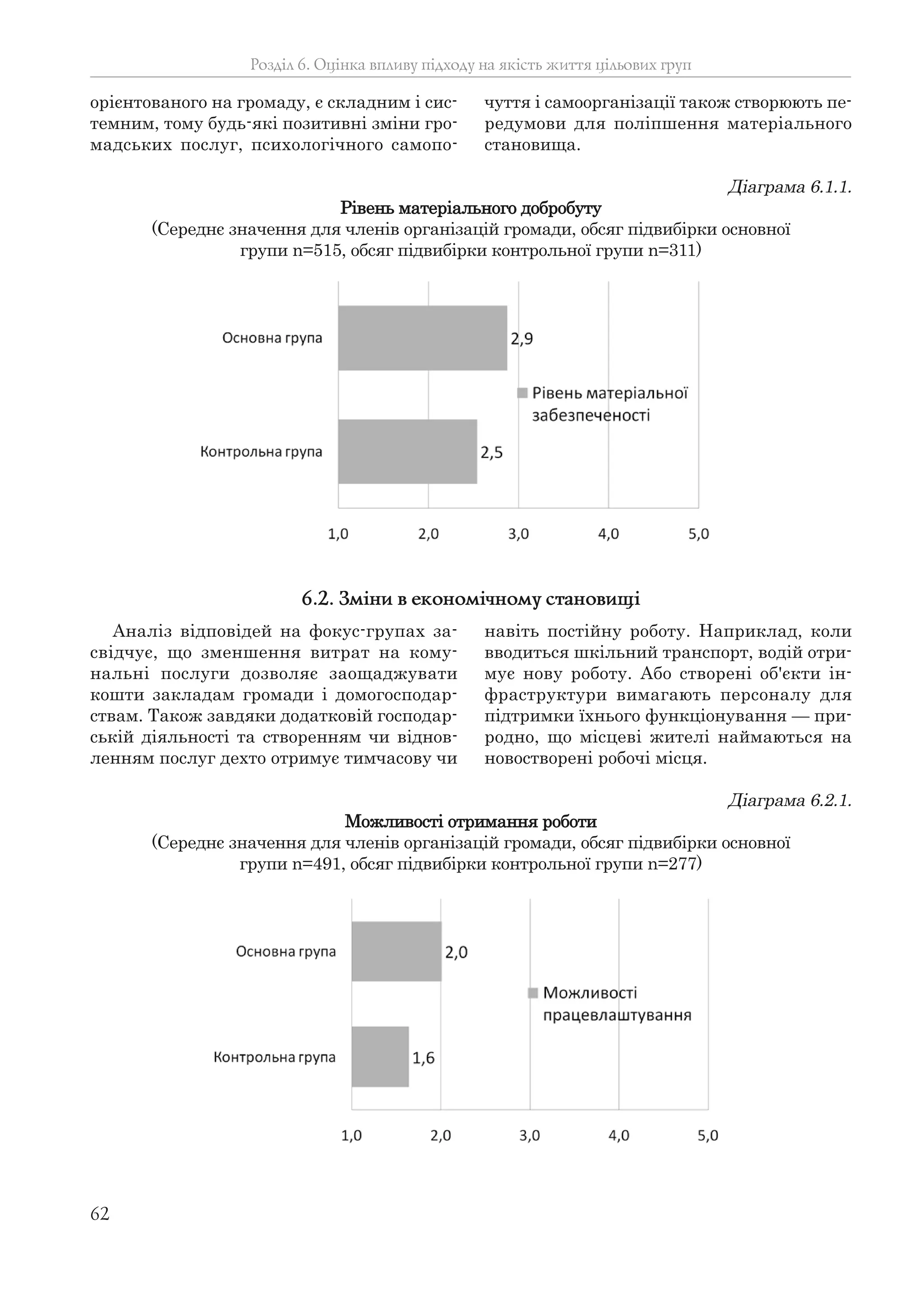 Розділ 6. Оцінка впливу підходу на якість життя цільових груп

орієнтованого на громаду, є складним і системним, тому будь-які позитивні зміни громадських послуг, психологічного самопочуття і самоорганізації також створюють передумови для поліпшення матеріального становища.

Діаграма 6.1.1.

Рівень матеріального добробуту

(Середнє значення для членів організацій громади, обсяг підвибірки основної групи n=515, обсяг підвибірки контрольної групи n=311)

Основна група

2,9

Рівень матеріальної забезпеченості

Контрольна група

2,5

1,0 2,0 3,0 4,0 5,0

6.2. Зміни в економічному становищі

Аналіз відповідей на фокус-групах засвідчує, що зменшення витрат на комунальні послуги дозволяє заощаджувати кошти закладам громади і домогосподарствам. Також завдяки додатковій господарській діяльності та створенням чи відновленням послуг дехто отримує тимчасову чи навіть постійну роботу. Наприклад, коли вводиться шкільний транспорт, водій отримує нову роботу. Або створені об'єкти інфраструктури вимагають персоналу для підтримки їхнього функціонування — природно, що місцеві жителі наймаються на новостворені робочі місця.

Діаграма 6.2.1.

Можливості отримання роботи

(Середнє значення для членів організацій громади, обсяг підвибірки основної групи n=491, обсяг підвибірки контрольної групи n=277)

Основна група

2,0

Можливості працевлаштування

Контрольна група

1,6

1,0 2,0 3,0 4,0 5,0

62